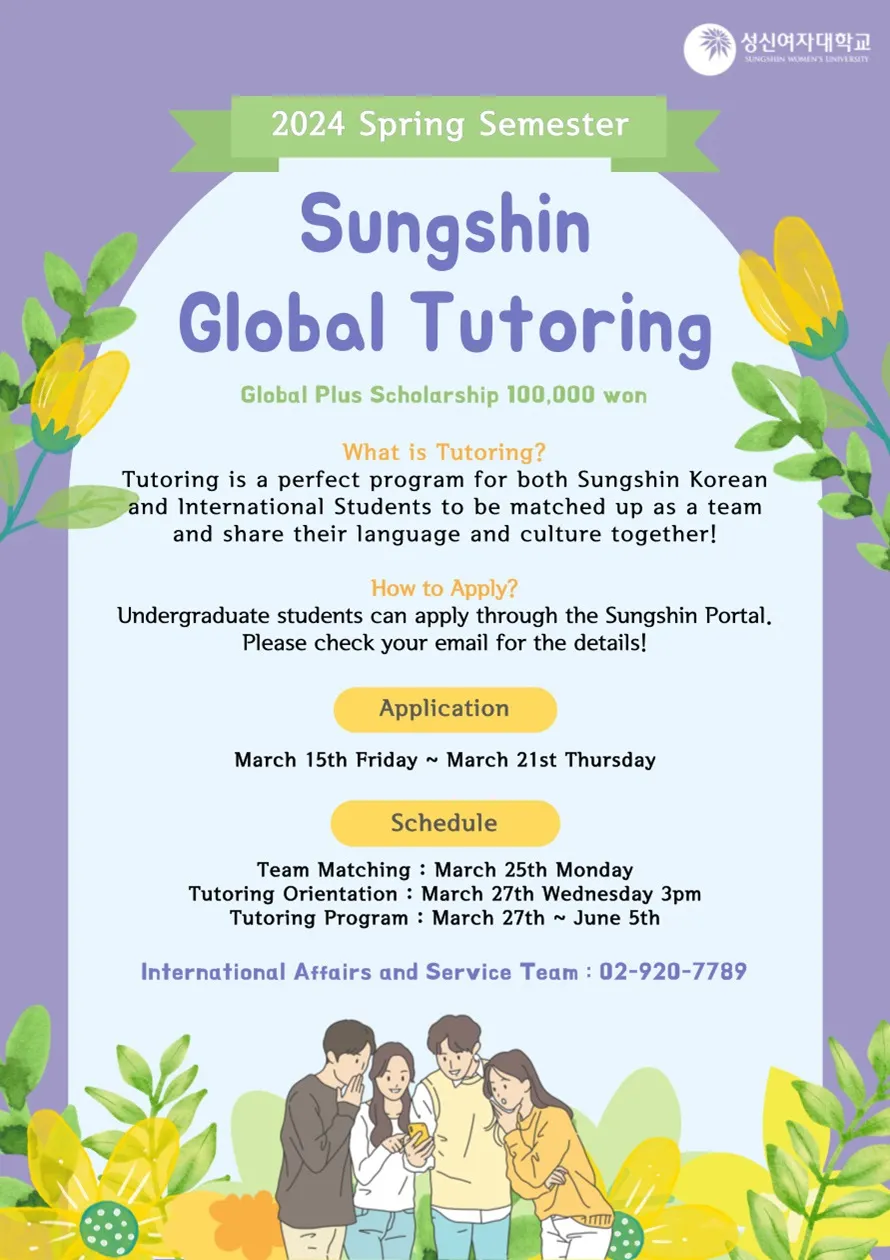 성신여자대학교
SUNGSHIN WOMEN'S UNIVERSITY

2024 Spring Semester

Sungshin Global Tutoring

Global Plus Scholarship 100,000 won

What is Tutoring?
Tutoring is a perfect program for both Sungshin Korean and International Students to be matched up as a team and share their language and culture together!

How to Apply?
Undergraduate students can apply through the Sungshin Portal. Please check your email for the details!

Application

March 15th Friday ~ March 21st Thursday

Schedule

Team Matching : March 25th Monday
Tutoring Orientation : March 27th Wednesday 3pm
Tutoring Program : March 27th ~ June 5th

International Affairs and Service Team : 02-920-7789